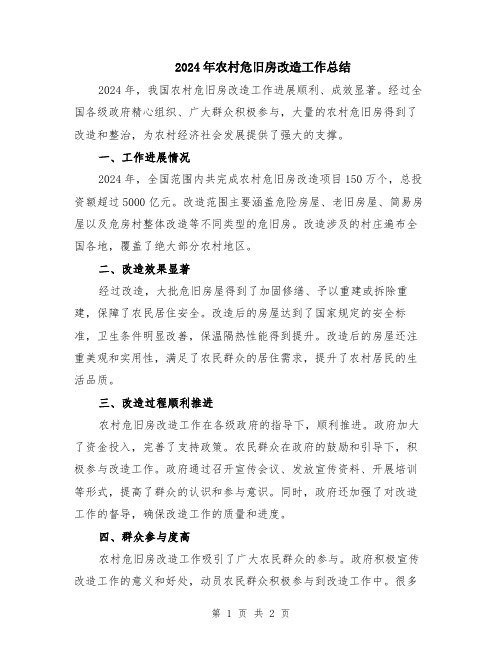 2024年农村危旧房改造工作总结

2024年，我国农村危旧房改造工作进展顺利、成效显著。经过全国各级政府精心组织、广大群众积极参与，大量的农村危旧房得到了改造和整治，为农村经济社会发展提供了强大的支撑。

一、工作进展情况

2024年，全国范围内共完成农村危旧房改造项目150万个，总投资额超过5000亿元。改造范围主要涵盖危险房屋、老旧房屋、简易房屋以及危房村整体改造等不同类型的危旧房。改造涉及的村庄遍布全国各地，覆盖了绝大部分农村地区。

二、改造效果显著

经过改造，大批危旧房屋得到了加固修缮、予以重建或拆除重建，保障了农民居住安全。改造后的房屋达到了国家规定的安全标准，卫生条件明显改善，保温隔热性能得到提升。改造后的房屋还注重美观和实用性，满足了农民群众的居住需求，提升了农村居民的生活品质。

三、改造过程顺利推进

农村危旧房改造工作在各级政府的指导下，顺利推进。政府加大了资金投入，完善了支持政策。农民群众在政府的鼓励和引导下，积极参与改造工作。政府通过召开宣传会议、发放宣传资料、开展培训等形式，提高了群众的认识和参与意识。同时，政府还加强了对改造工作的督导，确保改造工作的质量和进度。

四、群众参与度高

农村危旧房改造工作吸引了广大农民群众的参与。政府积极宣传改造工作的意义和好处，动员农民群众积极参与到改造工作中。很多

第 1 页 共 2 页